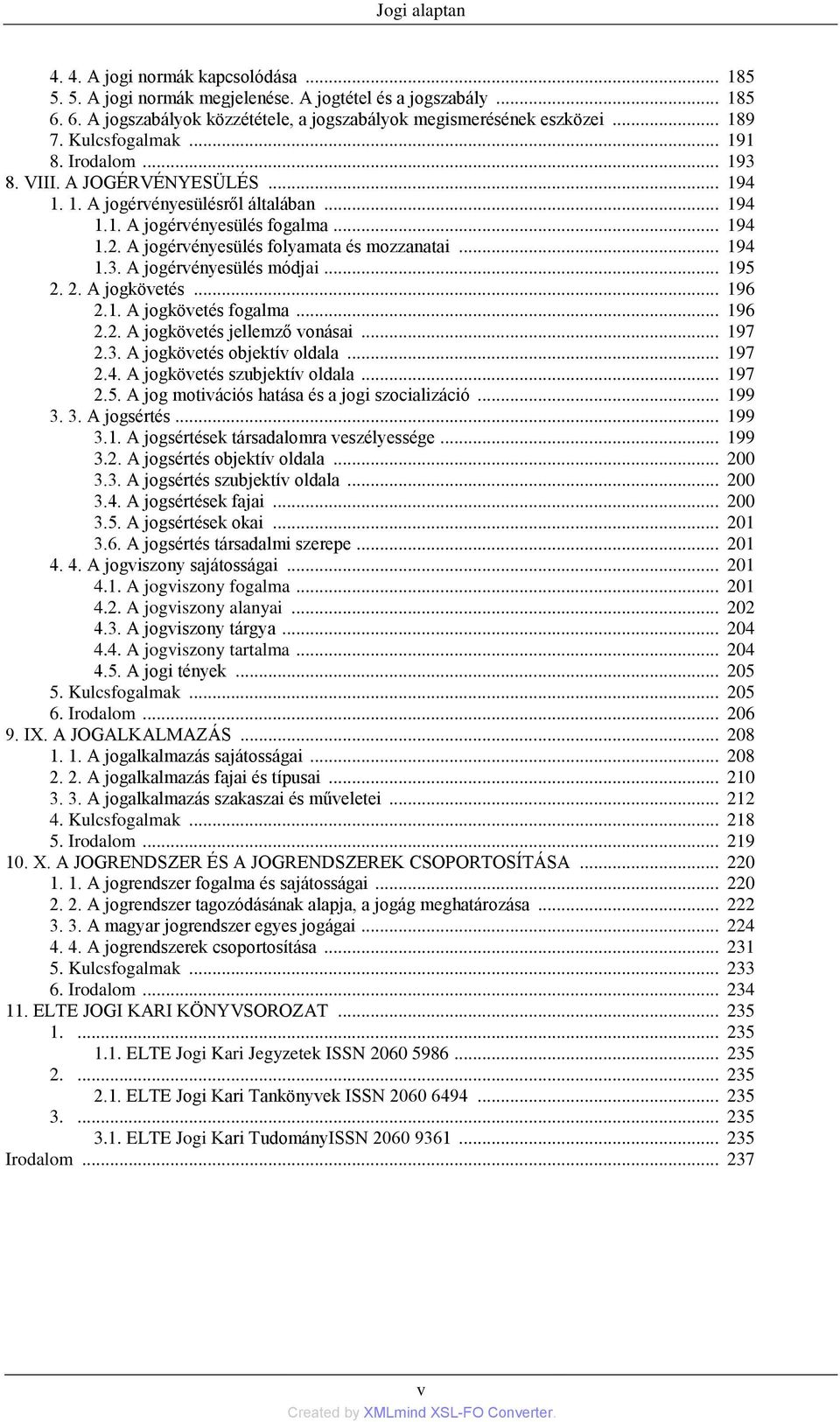 Jogi alaptan

4. 4. A jogi normák kapcsolódása ... 185
5. 5. A jogi normák megjelenése. A jogtétel és a jogszabály ... 185
6. 6. A jogszabályok közzététele, a jogszabályok megismerésének eszközei ... 189
7. Kulcsfogalmak ... 191
8. Irodalom ... 193
8. VIII. A JOGÉRVÉNYESÜLÉS ... 194
1. 1. A jogérvényesülésről általában ... 194
1.1. A jogérvényesülés fogalma ... 194
1.2. A jogérvényesülés folyamata és mozzanatai ... 194
1.3. A jogérvényesülés módjai ... 195
2. 2. A jogkövetés ... 196
2.1. A jogkövetés fogalma ... 196
2.2. A jogkövetés jellemző vonásai ... 197
2.3. A jogkövetés objektív oldala ... 197
2.4. A jogkövetés szubjektív oldala ... 197
2.5. A jog motivációs hatása és a jogi szocializáció ... 199
3. 3. A jogsértés ... 199
3.1. A jogsértések társadalomra veszélyessége ... 199
3.2. A jogsértés objektív oldala ... 200
3.3. A jogsértés szubjektív oldala ... 200
3.4. A jogsértések fajai ... 200
3.5. A jogsértések okai ... 201
3.6. A jogsértés társadalmi szerepe ... 201
4. 4. A jogviszony sajátosságai ... 201
4.1. A jogviszony fogalma ... 201
4.2. A jogviszony alanyai ... 202
4.3. A jogviszony tárgya ... 204
4.4. A jogviszony tartalma ... 204
4.5. A jogi tények ... 205
5. Kulcsfogalmak ... 205
6. Irodalom ... 206
9. IX. A JOGALKALMAZÁS ... 208
1. 1. A jogalkalmazás sajátosságai ... 208
2. 2. A jogalkalmazás fajai és típusai ... 210
3. 3. A jogalkalmazás szakaszai és műveletei ... 212
4. Kulcsfogalmak ... 218
5. Irodalom ... 219
10. X. A JOGRENDSZER ÉS A JOGRENDSZEREK CSOPORTOSÍTÁSA ... 220
1. 1. A jogrendszer fogalma és sajátosságai ... 220
2. 2. A jogrendszer tagozódásának alapja, a jogág meghatározása ... 222
3. 3. A magyar jogrendszer egyes jogágai ... 224
4. 4. A jogrendszerek csoportosítása ... 231
5. Kulcsfogalmak ... 233
6. Irodalom ... 234
11. ELTE JOGI KARI KÖNYVSOROZAT ... 235
1. ... 235
1.1. ELTE Jogi Kari Jegyzetek ISSN 2060 5986 ... 235
2. ... 235
2.1. ELTE Jogi Kari Tankönyvek ISSN 2060 6494 ... 235
3. ... 235
3.1. ELTE Jogi Kari TudományISSN 2060 9361 ... 235
Irodalom ... 237

v
Created by XMLmind XSL-FO Converter.